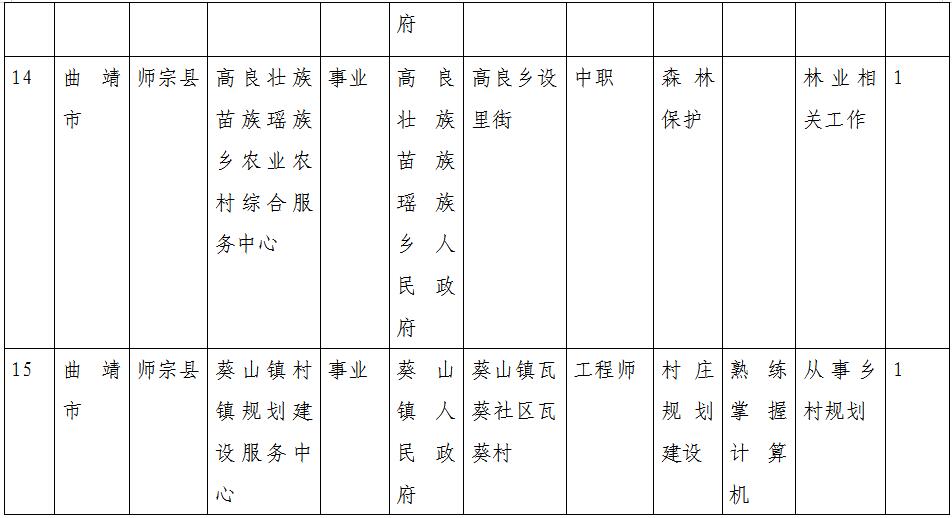 |  |  |  |  |  | 府 |  |  |  |  |  |  |
|---|---|---|---|---|---|---|---|---|---|---|---|
| 14 | 曲靖市 | 师宗县 | 高良壮族苗族瑶族乡农业农村综合服务中心 | 事业 | 高良壮族苗族瑶族乡人民政府 | 高良乡设里街 | 中职 | 森林保护 |  | 林业相关工作 | 1 |
| 15 | 曲靖市 | 师宗县 | 葵山镇村镇规划建设服务中心 | 事业 | 葵山镇人民政府 | 葵山镇瓦葵社区瓦葵村 | 工程师 | 村庄规划建设 | 熟练掌握计算机 | 从事乡村规划 | 1 |